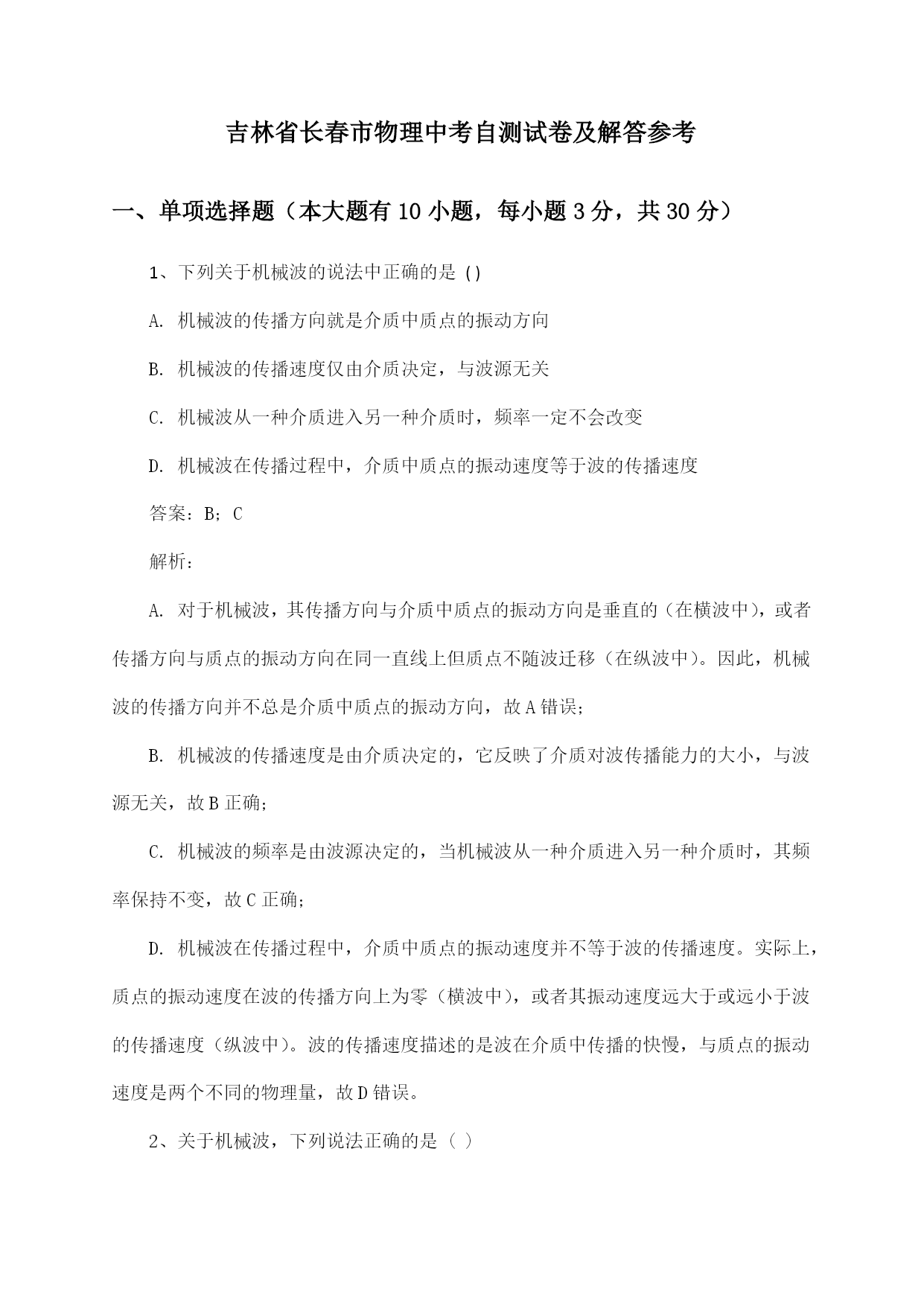 吉林省长春市物理中考自测试卷及解答参考

一、单项选择题（本大题有10小题，每小题3分，共30分）

1、下列关于机械波的说法中正确的是 ()

A. 机械波的传播方向就是介质中质点的振动方向

B. 机械波的传播速度仅由介质决定，与波源无关

C. 机械波从一种介质进入另一种介质时，频率一定不会改变

D. 机械波在传播过程中，介质中质点的振动速度等于波的传播速度

答案：B；C

解析：

A. 对于机械波，其传播方向与介质中质点的振动方向是垂直的（在横波中），或者传播方向与质点的振动方向在同一直线上但质点不随波迁移（在纵波中）。因此，机械波的传播方向并不总是介质中质点的振动方向，故A错误；

B. 机械波的传播速度是由介质决定的，它反映了介质对波传播能力的大小，与波源无关，故B正确；

C. 机械波的频率是由波源决定的，当机械波从一种介质进入另一种介质时，其频率保持不变，故C正确；

D. 机械波在传播过程中，介质中质点的振动速度并不等于波的传播速度。实际上，质点的振动速度在波的传播方向上为零（横波中），或者其振动速度远大于或远小于波的传播速度（纵波中）。波的传播速度描述的是波在介质中传播的快慢，与质点的振动速度是两个不同的物理量，故D错误。

2、关于机械波，下列说法正确的是（ ）